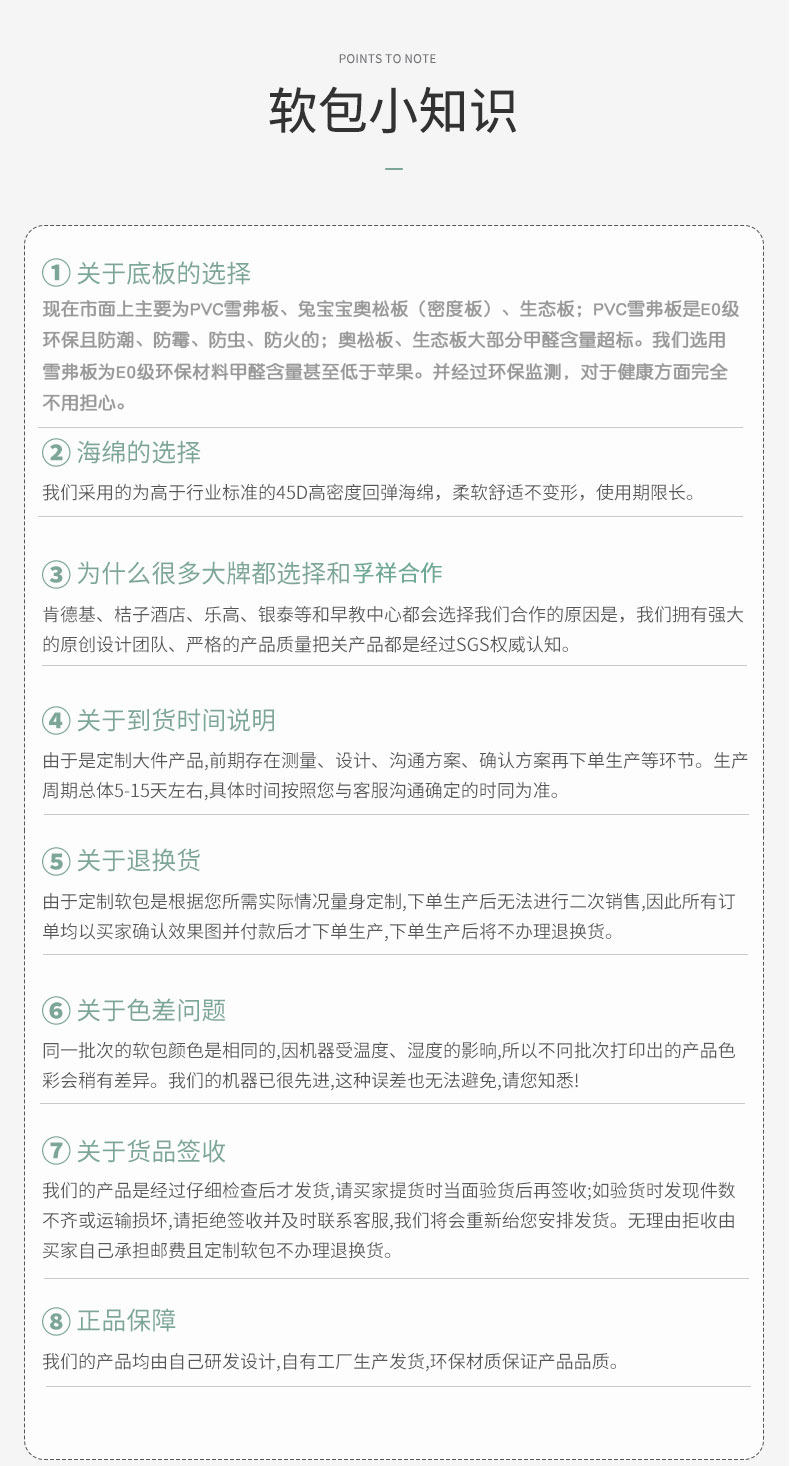 POINTS TO NOTE

软包小知识

① 关于底板的选择

现在市面上主要为PVC雪弗板、兔宝宝奥松板（密度板）、生态板；PVC雪弗板是E0级环保且防潮、防霉、防虫、防火的；奥松板、生态板大部分甲醛含量超标。我们选用雪弗板为E0级环保材料甲醛含量甚至低于苹果。并经过环保监测，对于健康方面完全不用担心。

② 海绵的选择

我们采用的为高于行业标准的45D高密度回弹海绵，柔软舒适不变形，使用期限长。

③ 为什么很多大牌都选择和孚祥合作

肯德基、桔子酒店、乐高、银泰等和早教中心都会选择我们合作的原因是，我们拥有强大的原创设计团队、严格的产品质量把关产品都是经过SGS权威认知。

④ 关于到货时间说明

由于是定制大件产品,前期存在测量、设计、沟通方案、确认方案再下单生产等环节。生产周期总体5-15天左右,具体时间按照您与客服沟通确定的时同为准。

⑤ 关于退换货

由于定制软包是根据您所需实际情况量身定制,下单生产后无法进行二次销售,因此所有订单均以买家确认效果图并付款后才下单生产,下单生产后将不办理退换货。

⑥ 关于色差问题

同一批次的软包颜色是相同的,因机器受温度、湿度的影响,所以不同批次打印出的产品色彩会稍有差异。我们的机器已很先进,这种误差也无法避免,请您知悉!

⑦ 关于货品签收

我们的产品是经过仔细检查后才发货,请买家提货时当面验货后再签收;如验货时发现件数不齐或运输损坏,请拒绝签收并及时联系客服,我们将会重新给您安排发货。无理由拒收由买家自己承担邮费且定制软包不办理退换货。

⑧ 正品保障

我们的产品均由自己研发设计,自有工厂生产发货,环保材质保证产品品质。